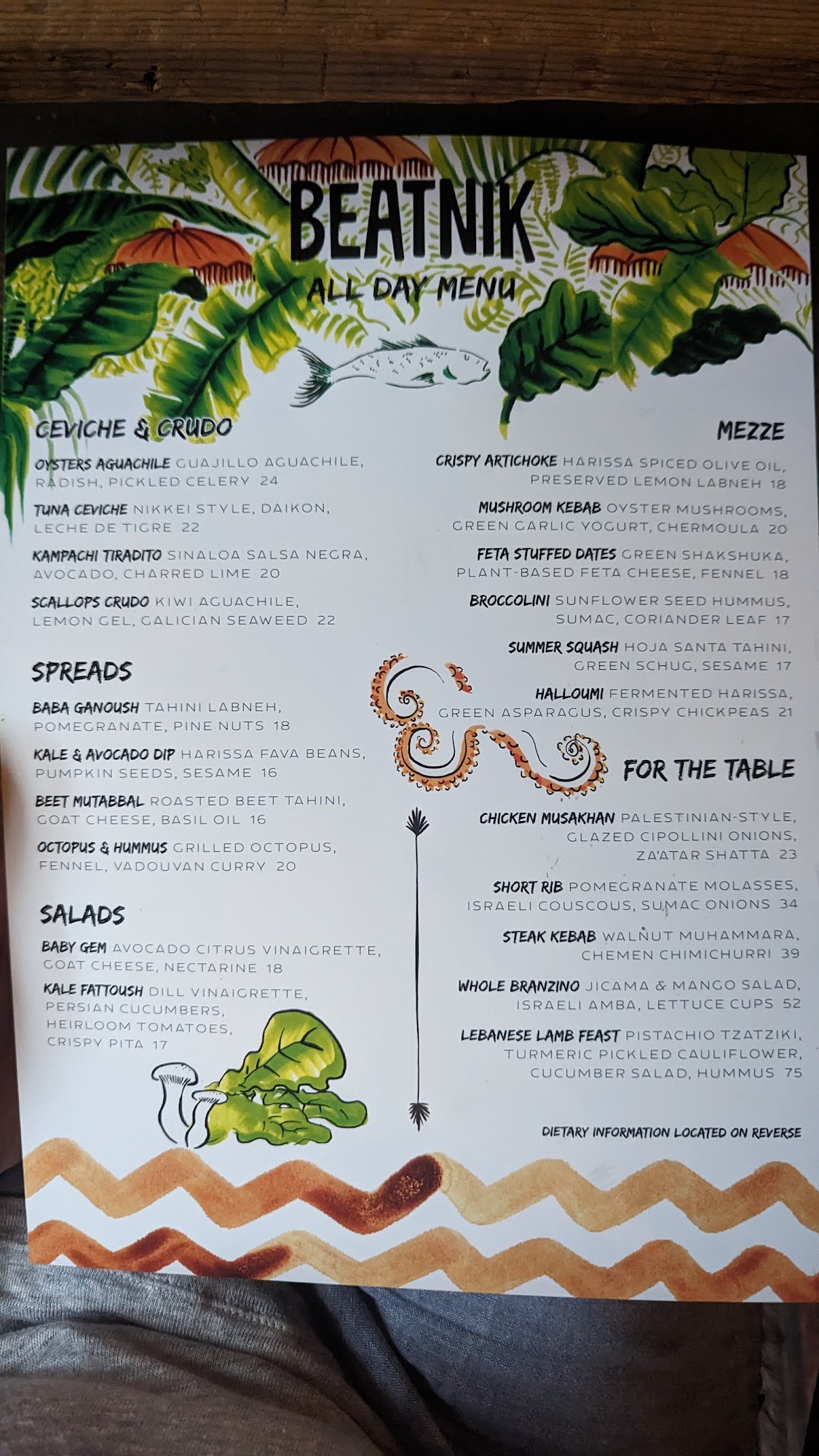 BEATNIK
ALL DAY MENU

CEVICHE & CRUDO

OYSTERS AGUACHILE GUAJILLO AGUACHILE, RADISH, PICKLED CELERY 24

TUNA CEVICHE NIKKEI STYLE, DAIKON, LECHE DE TIGRE 22

KAMPACHI TIRADITO SINALOA SALSA NEGRA, AVOCADO, CHARRED LIME 20

SCALLOPS CRUDO KIWI AGUACHILE, LEMON GEL, GALICIAN SEAWEED 22

SPREADS

BABA GANOUSH TAHINI LABNEH, POMEGRANATE, PINE NUTS 18

KALE & AVOCADO DIP HARISSA FAVA BEANS, PUMPKIN SEEDS, SESAME 16

BEET MUTABBAL ROASTED BEET TAHINI, GOAT CHEESE, BASIL OIL 16

OCTOPUS & HUMMUS GRILLED OCTOPUS, FENNEL, VADOUVAN CURRY 20

SALADS

BABY GEM AVOCADO CITRUS VINAIGRETTE, GOAT CHEESE, NECTARINE 18

KALE FATTOUSH DILL VINAIGRETTE, PERSIAN CUCUMBERS, HEIRLOOM TOMATOES, CRISPY PITA 17

MEZZE

CRISPY ARTICHOKE HARISSA SPICED OLIVE OIL, PRESERVED LEMON LABNEH 18

MUSHROOM KEBAB OYSTER MUSHROOMS, GREEN GARLIC YOGURT, CHERMOULA 20

FETA STUFFED DATES GREEN SHAKSHUKA, PLANT-BASED FETA CHEESE, FENNEL 18

BROCCOLINI SUNFLOWER SEED HUMMUS, SUMAC, CORIANDER LEAF 17

SUMMER SQUASH HOJA SANTA TAHINI, GREEN SCHUG, SESAME 17

HALLOUMI FERMENTED HARISSA, GREEN ASPARAGUS, CRISPY CHICKPEAS 21

FOR THE TABLE

CHICKEN MUSAKHAN PALESTINIAN-STYLE, GLAZED CIPOLLINI ONIONS, ZA'ATAR SHATTA 23

SHORT RIB POMEGRANATE MOLASSES, ISRAELI COUSCOUS, SUMAC ONIONS 34

STEAK KEBAB WALNUT MUHAMMARA, CHEMEN CHIMICHURRI 39

WHOLE BRANZINO JICAMA & MANGO SALAD, ISRAELI AMBA, LETTUCE CUPS 52

LEBANESE LAMB FEAST PISTACHIO TZATZIKI, TURMERIC PICKLED CAULIFLOWER, CUCUMBER SALAD, HUMMUS 75

DIETARY INFORMATION LOCATED ON REVERSE